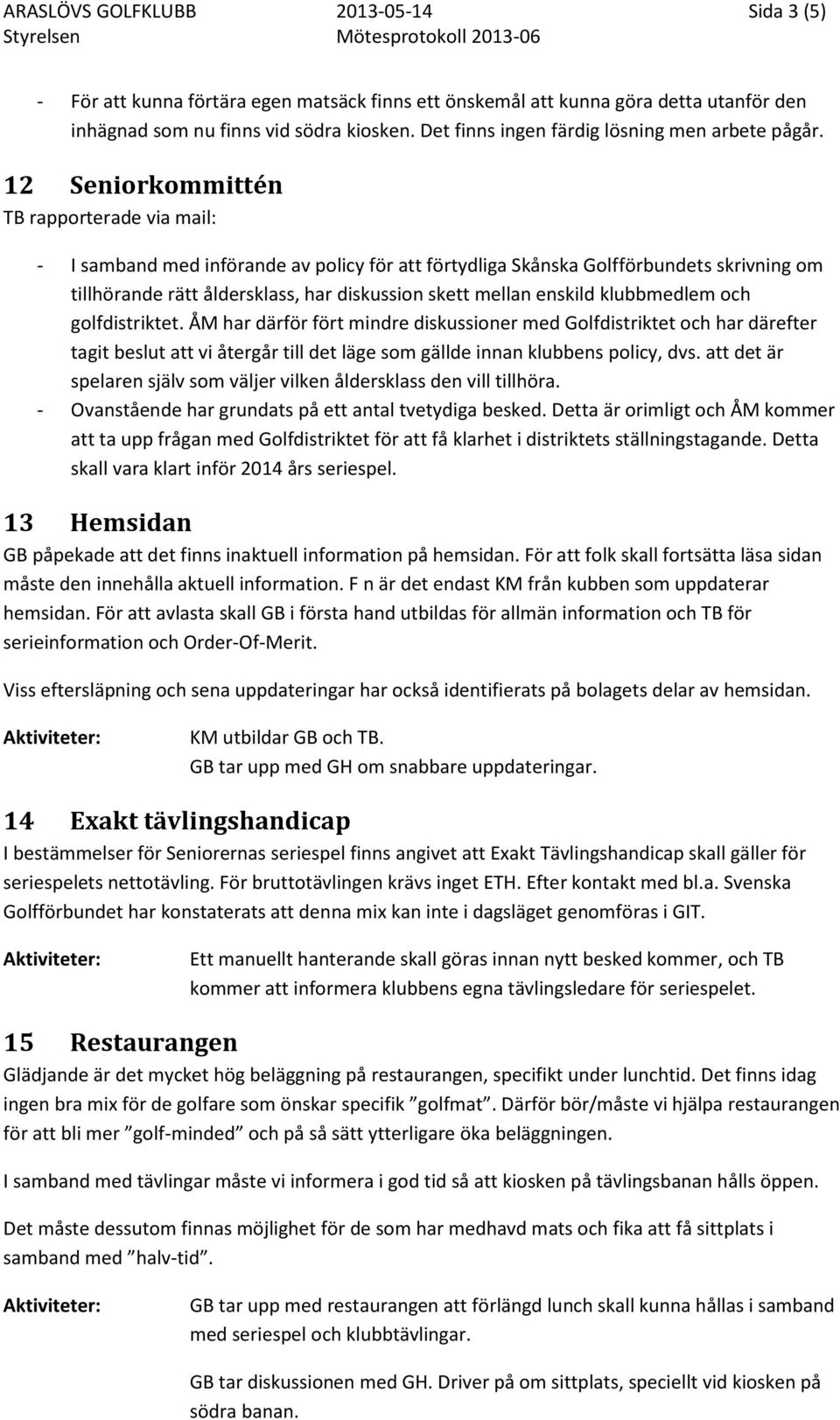 ARASLÖVS GOLFKLUBB 2013-05-14 Sida 3 (5)
Styrelsen Mötesprotokoll 2013-06

- För att kunna förtära egen matsäck finns ett önskemål att kunna göra detta utanför den inhägnad som nu finns vid södra kiosken. Det finns ingen färdig lösning men arbete pågår.

12 Seniorkommittén
TB rapporterade via mail:

- I samband med införande av policy för att förtydliga Skånska Golfförbundets skrivning om tillhörande rätt åldersklass, har diskussion skett mellan enskild klubbmedlem och golfdistriktet. ÅM har därför fört mindre diskussioner med Golfdistriktet och har därefter tagit beslut att vi återgår till det läge som gällde innan klubbens policy, dvs. att det är spelaren själv som väljer vilken åldersklass den vill tillhöra.
- Ovanstående har grundats på ett antal tvetydiga besked. Detta är orimligt och ÅM kommer att ta upp frågan med Golfdistriktet för att få klarhet i distriktets ställningstagande. Detta skall vara klart inför 2014 års seriespel.

13 Hemsidan
GB påpekade att det finns inaktuell information på hemsidan. För att folk skall fortsätta läsa sidan måste den innehålla aktuell information. F n är det endast KM från kubben som uppdaterar hemsidan. För att avlasta skall GB i första hand utbildas för allmän information och TB för serieinformation och Order-Of-Merit.

Viss eftersläpning och sena uppdateringar har också identifierats på bolagets delar av hemsidan.

Aktiviteter: KM utbildar GB och TB.
GB tar upp med GH om snabbare uppdateringar.

14 Exakt tävlingshandicap
I bestämmelser för Seniorernas seriespel finns angivet att Exakt Tävlingshandicap skall gäller för seriespelets nettotävling. För bruttotävlingen krävs inget ETH. Efter kontakt med bl.a. Svenska Golfförbundet har konstaterats att denna mix kan inte i dagsläget genomföras i GIT.

Aktiviteter: Ett manuellt hanterande skall göras innan nytt besked kommer, och TB kommer att informera klubbens egna tävlingsledare för seriespelet.

15 Restaurangen
Glädjande är det mycket hög beläggning på restaurangen, specifikt under lunchtid. Det finns idag ingen bra mix för de golfare som önskar specifik ”golfmat”. Därför bör/måste vi hjälpa restaurangen för att bli mer ”golf-minded” och på så sätt ytterligare öka beläggningen.

I samband med tävlingar måste vi informera i god tid så att kiosken på tävlingsbanan hålls öppen.

Det måste dessutom finnas möjlighet för de som har medhavd mats och fika att få sittplats i samband med ”halv-tid”.

Aktiviteter: GB tar upp med restaurangen att förlängd lunch skall kunna hållas i samband med seriespel och klubbtävlingar.

GB tar diskussionen med GH. Driver på om sittplats, speciellt vid kiosken på södra banan.